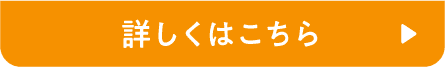 詳しくはこちら ▶